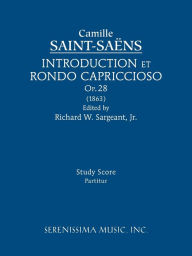 Camille
SAINT-SAËNS
INTRODUCTION ET
RONDO CAPRICCIOSO
Op. 28
(1863)
Edited by
Richard W. Sargeant, Jr.

Study Score
Partitur

SERENISSIMA MUSIC, INC